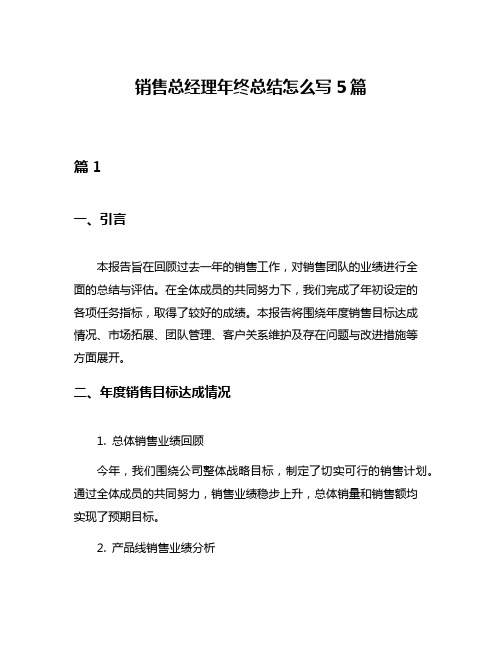 销售总经理年终总结怎么写5篇

篇1

一、引言

本报告旨在回顾过去一年的销售工作，对销售团队的业绩进行全面的总结与评估。在全体成员的共同努力下，我们完成了年初设定的各项任务指标，取得了较好的成绩。本报告将围绕年度销售目标达成情况、市场拓展、团队管理、客户关系维护及存在问题与改进措施等方面展开。

二、年度销售目标达成情况

1. 总体销售业绩回顾

今年，我们围绕公司整体战略目标，制定了切实可行的销售计划。通过全体成员的共同努力，销售业绩稳步上升，总体销量和销售额均实现了预期目标。

2. 产品线销售业绩分析